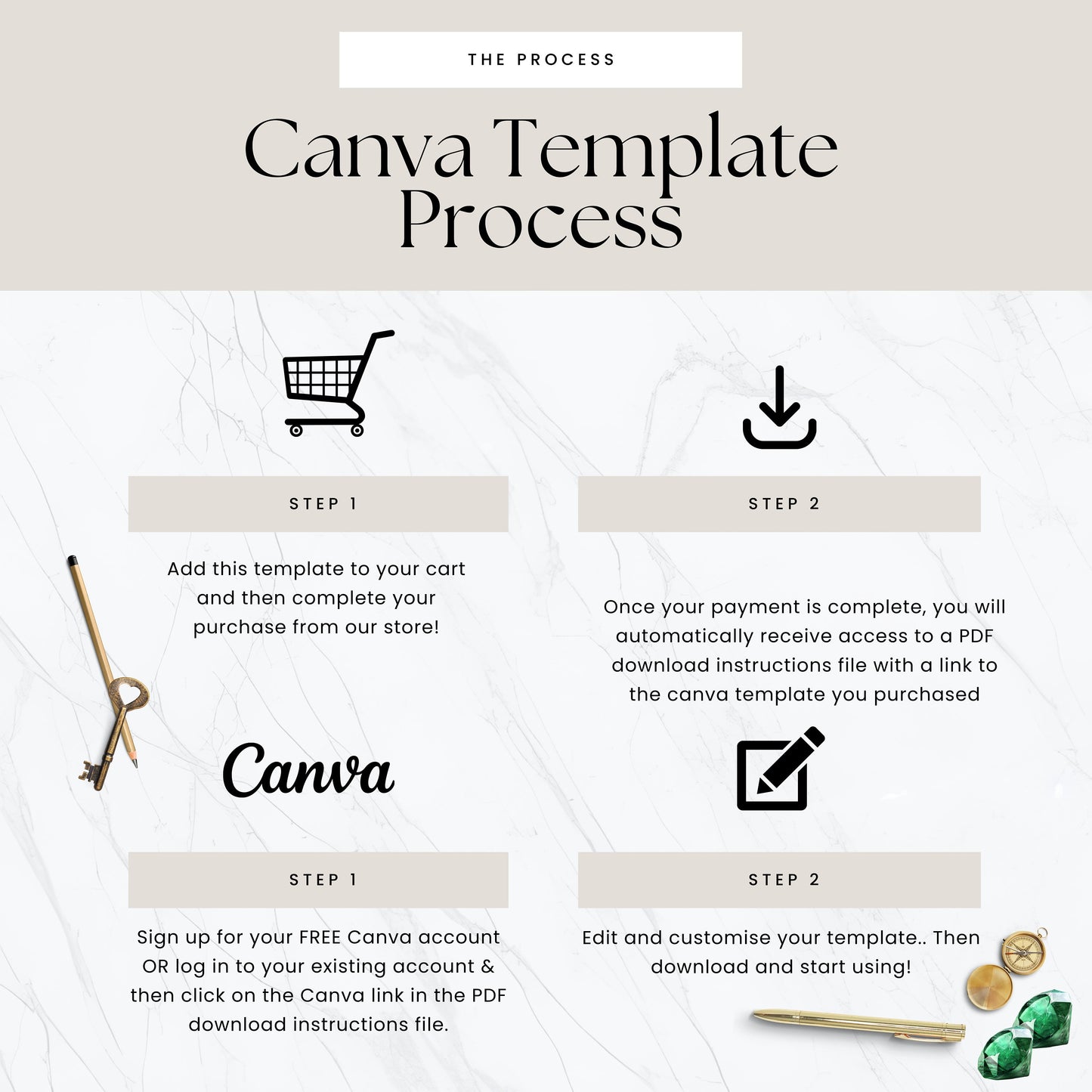 THE PROCESS

Canva Template Process

STEP 1

Add this template to your cart and then complete your purchase from our store!

STEP 2

Once your payment is complete, you will automatically receive access to a PDF download instructions file with a link to the canva template you purchased

Canva

STEP 1

Sign up for your FREE Canva account OR log in to your existing account & then click on the Canva link in the PDF download instructions file.

STEP 2

Edit and customise your template.. Then download and start using!